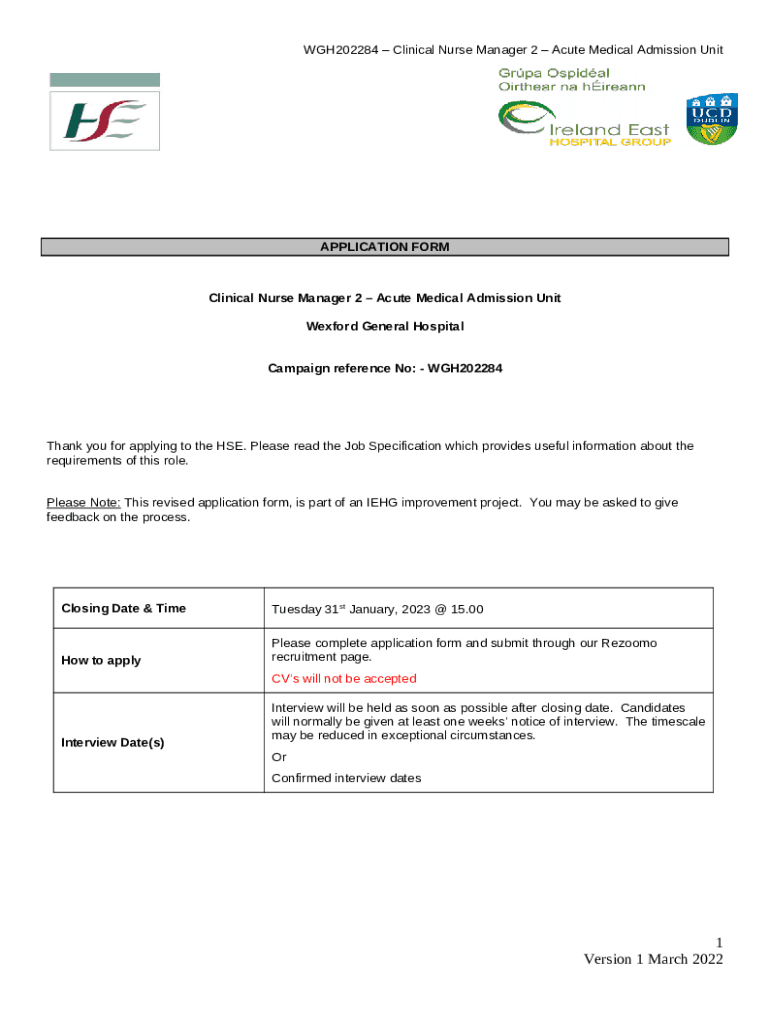 WGH202284 – Clinical Nurse Manager 2 – Acute Medical Admission Unit

HSE

Grúpa Ospidéal Oirthear na hÉireann

Ireland East HOSPITAL GROUP

UCD DUBLIN

APPLICATION FORM

Clinical Nurse Manager 2 – Acute Medical Admission Unit

Wexford General Hospital

Campaign reference No: - WGH202284

Thank you for applying to the HSE. Please read the Job Specification which provides useful information about the requirements of this role.

Please Note: This revised application form, is part of an IEHG improvement project. You may be asked to give feedback on the process.

| Closing Date & Time | Tuesday 31$^{st}$ January, 2023 @ 15.00 |
|---|---|
| How to apply | Please complete application form and submit through our Rezoomo recruitment page. CV's will not be accepted |
| Interview Date(s) | Interview will be held as soon as possible after closing date. Candidates will normally be given at least one weeks' notice of interview. The timescale may be reduced in exceptional circumstances. Or Confirmed interview dates |

1
Version 1 March 2022